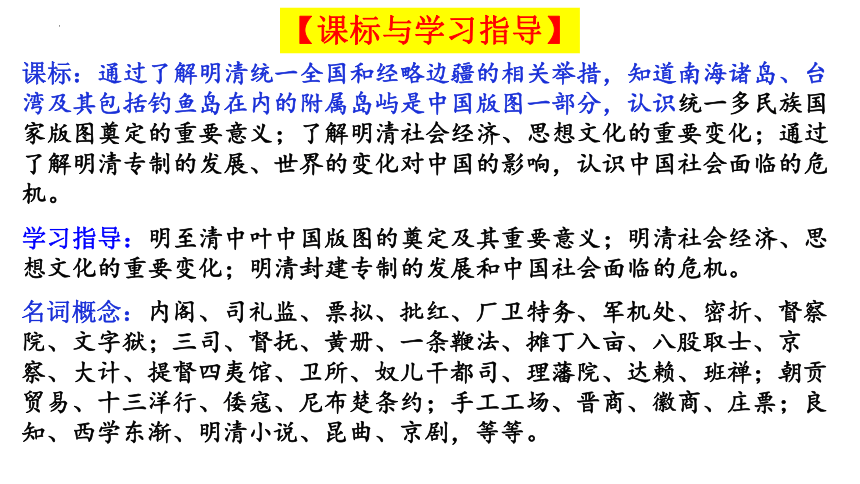 【课标与学习指导】

课标：通过了解明清统一全国和经略边疆的相关举措，知道南海诸岛、台湾及其包括钓鱼岛在内的附属岛屿是中国版图一部分，认识统一多民族国家版图奠定的重要意义；了解明清社会经济、思想文化的重要变化；通过了解明清专制的发展、世界的变化对中国的影响，认识中国社会面临的危机。

学习指导：明至清中叶中国版图的奠定及其重要意义；明清社会经济、思想文化的重要变化；明清封建专制的发展和中国社会面临的危机。

名词概念：内阁、司礼监、票拟、批红、厂卫特务、军机处、密折、督察院、文字狱；三司、督抚、黄册、一条鞭法、摊丁入亩、八股取士、京察、大计、提督四夷馆、卫所、奴儿干都司、理藩院、达赖、班禅；朝贡贸易、十三洋行、倭寇、尼布楚条约；手工工场、晋商、徽商、庄票；良知、西学东渐、明清小说、昆曲、京剧，等等。